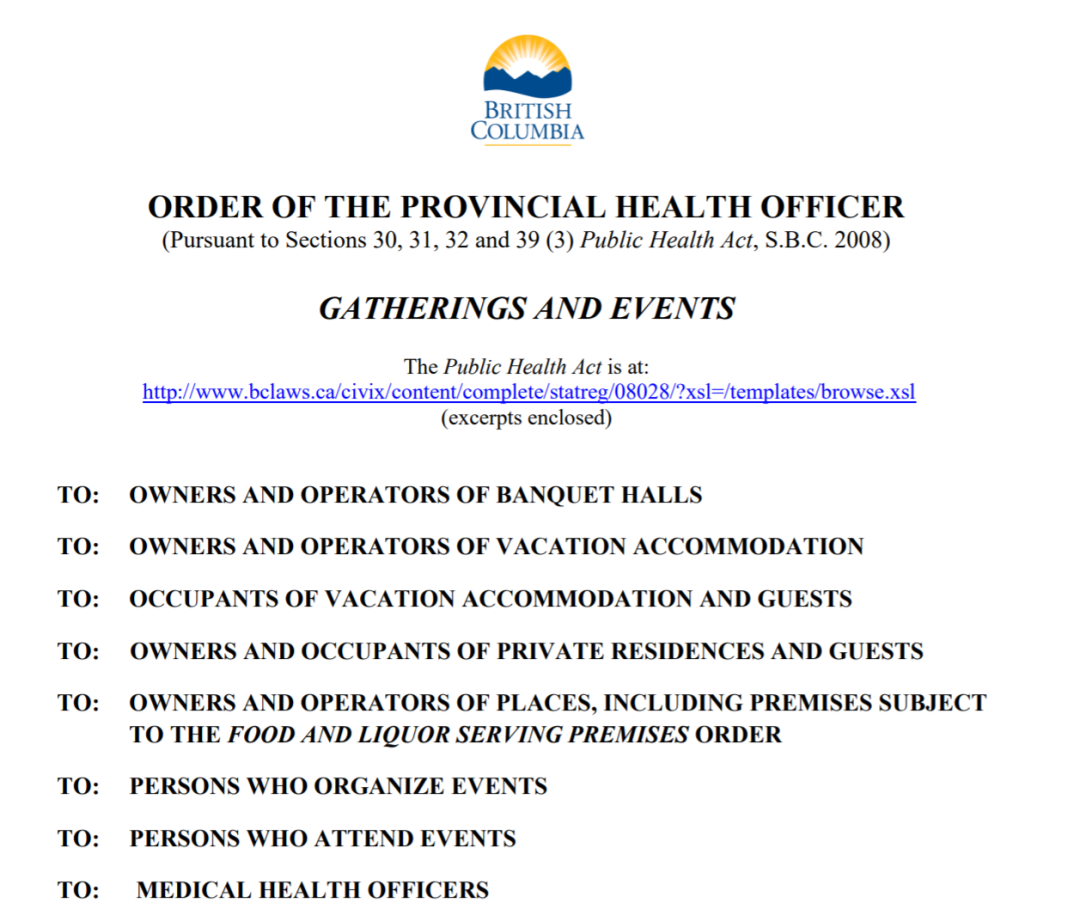 BRITISH COLUMBIA

ORDER OF THE PROVINCIAL HEALTH OFFICER
(Pursuant to Sections 30, 31, 32 and 39 (3) Public Health Act, S.B.C. 2008)

GATHERINGS AND EVENTS

The Public Health Act is at:
http://www.bclaws.ca/civix/content/complete/statreg/08028/?xsl=/templates/browse.xsl
(excerpts enclosed)

TO: OWNERS AND OPERATORS OF BANQUET HALLS

TO: OWNERS AND OPERATORS OF VACATION ACCOMMODATION

TO: OCCUPANTS OF VACATION ACCOMMODATION AND GUESTS

TO: OWNERS AND OCCUPANTS OF PRIVATE RESIDENCES AND GUESTS

TO: OWNERS AND OPERATORS OF PLACES, INCLUDING PREMISES SUBJECT TO THE FOOD AND LIQUOR SERVING PREMISES ORDER

TO: PERSONS WHO ORGANIZE EVENTS

TO: PERSONS WHO ATTEND EVENTS

TO: MEDICAL HEALTH OFFICERS